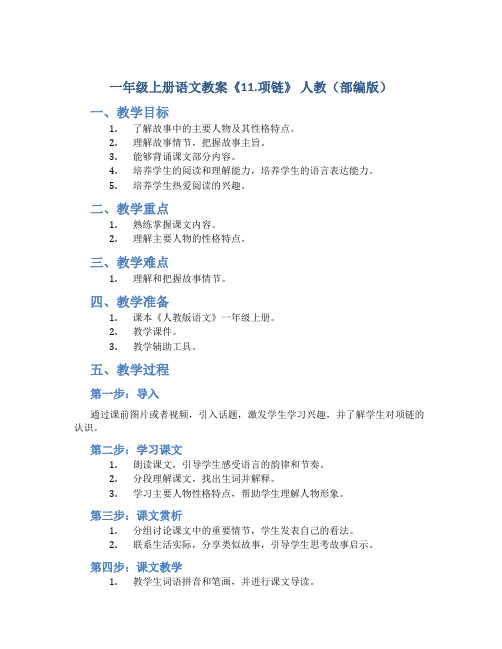 一年级上册语文教案《11.项链》 人教（部编版）

一、教学目标

1. 了解故事中的主要人物及其性格特点。
2. 理解故事情节，把握故事主旨。
3. 能够背诵课文部分内容。
4. 培养学生的阅读和理解能力，培养学生的语言表达能力。
5. 培养学生热爱阅读的兴趣。

二、教学重点

1. 熟练掌握课文内容。
2. 理解主要人物的性格特点。

三、教学难点

1. 理解和把握故事情节。

四、教学准备

1. 课本《人教版语文》一年级上册。
2. 教学课件。
3. 教学辅助工具。

五、教学过程

第一步：导入

通过课前图片或者视频，引入话题，激发学生学习兴趣，并了解学生对项链的认识。

第二步：学习课文

1. 朗读课文，引导学生感受语言的韵律和节奏。
2. 分段理解课文，找出生词并解释。
3. 学习主要人物性格特点，帮助学生理解人物形象。

第三步：课文赏析

1. 分组讨论课文中的重要情节，学生发表自己的看法。
2. 联系生活实际，分享类似故事，引导学生思考故事启示。

第四步：课文教学

1. 教学生词语拼音和笔画，并进行课文导读。